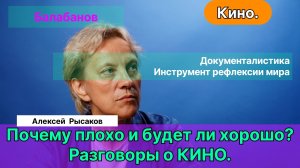 Балабанов

Кино.

Документалистика
Инструмент рефлексии мира

Алексей Рысаков

Почему плохо и будет ли хорошо?
Разговоры о КИНО.